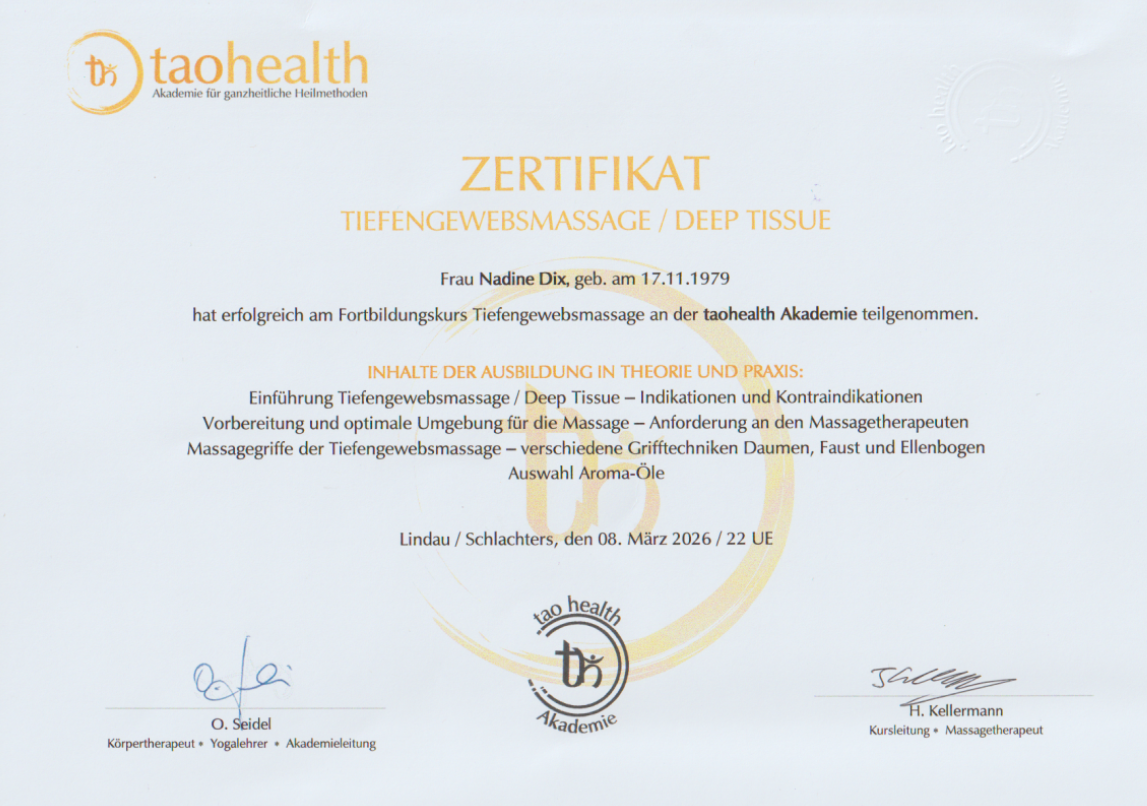 taohealth
Akademie für ganzheitliche Heilmethoden

ZERTIFIKAT
TIEFENGEWEBSMASSAGE / DEEP TISSUE

Frau Nadine Dix, geb. am 17.11.1979

hat erfolgreich am Fortbildungskurs Tiefengewebsmassage an der taohealth Akademie teilgenommen.

INHALTE DER AUSBILDUNG IN THEORIE UND PRAXIS:
Einführung Tiefengewebsmassage / Deep Tissue – Indikationen und Kontraindikationen
Vorbereitung und optimale Umgebung für die Massage – Anforderung an den Massagetherapeuten
Massagegriffe der Tiefengewebsmassage – verschiedene Grifftechniken Daumen, Faust und Ellenbogen
Auswahl Aroma-Öle

Lindau / Schlachters, den 08. März 2026 / 22 UE

tao health
Akademie

O. Seidel
Körpertherapeut • Yogalehrer • Akademieleitung

H. Kellermann
Kursleitung • Massagetherapeut